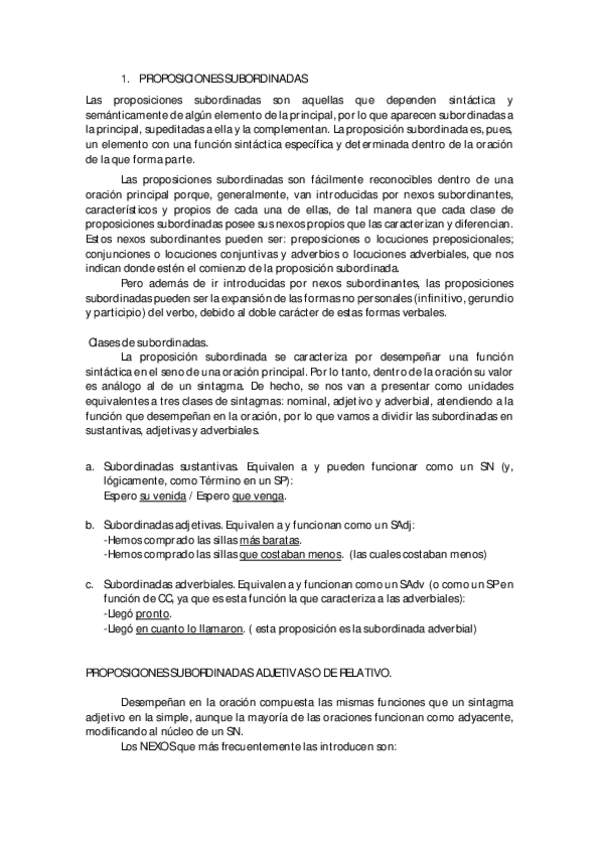 1. PROPOSICIONES SUBORDINADAS

Las proposiciones subordinadas son aquellas que dependen sintáctica y semánticamente de algún elemento de la principal, por lo que aparecen subordinadas a la principal, supeditadas a ella y la complementan. La proposición subordinada es, pues, un elemento con una función sintáctica específica y determinada dentro de la oración de la que forma parte.

Las proposiciones subordinadas son fácilmente reconocibles dentro de una oración principal porque, generalmente, van introducidas por nexos subordinantes, característicos y propios de cada una de ellas, de tal manera que cada clase de proposiciones subordinadas posee sus nexos propios que las caracterizan y diferencian. Estos nexos subordinantes pueden ser: preposiciones o locuciones preposicionales; conjunciones o locuciones conjuntivas y adverbios o locuciones adverbiales, que nos indican donde estén el comienzo de la proposición subordinada.

Pero además de ir introducidas por nexos subordinantes, las proposiciones subordinadas pueden ser la expansión de las formas no personales (infinitivo, gerundio y participio) del verbo, debido al doble carácter de estas formas verbales.

Clases de subordinadas.

La proposición subordinada se caracteriza por desempeñar una función sintáctica en el seno de una oración principal. Por lo tanto, dentro de la oración su valor es análogo al de un sintagma. De hecho, se nos van a presentar como unidades equivalentes a tres clases de sintagmas: nominal, adjetivo y adverbial, atendiendo a la función que desempeñan en la oración, por lo que vamos a dividir las subordinadas en sustantivas, adjetivas y adverbiales.

a. Subordinadas sustantivas. Equivalen a y pueden funcionar como un SN (y, lógicamente, como Término en un SP):
Espero su venida / Espero que venga.

b. Subordinadas adjetivas. Equivalen a y funcionan como un SAdj:
-Hemos comprado las sillas más baratas.
-Hemos comprado las sillas que costaban menos. (las cuales costaban menos)

c. Subordinadas adverbiales. Equivalen a y funcionan como un SAdv (o como un SP en función de CC, ya que es esta función la que caracteriza a las adverbiales):
-Llegó pronto.
-Llegó en cuanto lo llamaron. ( esta proposición es la subordinada adverbial)

PROPOSICIONES SUBORDINADAS ADJETIVAS O DE RELATIVO.

Desempeñan en la oración compuesta las mismas funciones que un sintagma adjetivo en la simple, aunque la mayoría de las oraciones funcionan como adyacente, modificando al núcleo de un SN.

Los NEXOS que más frecuentemente las introducen son: